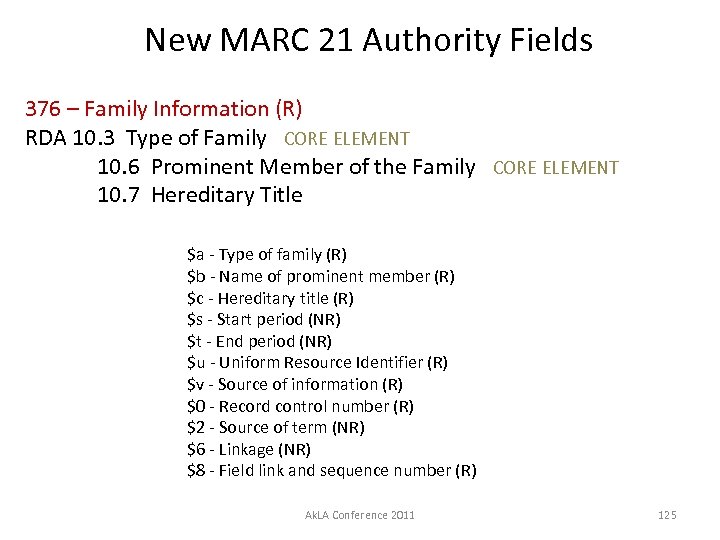 New MARC 21 Authority Fields

376 – Family Information (R)
RDA 10.3 Type of Family CORE ELEMENT
10.6 Prominent Member of the Family CORE ELEMENT
10.7 Hereditary Title

\$a - Type of family (R)
\$b - Name of prominent member (R)
\$c - Hereditary title (R)
\$s - Start period (NR)
\$t - End period (NR)
\$u - Uniform Resource Identifier (R)
\$v - Source of information (R)
\$0 - Record control number (R)
\$2 - Source of term (NR)
\$6 - Linkage (NR)
\$8 - Field link and sequence number (R)

AkLA Conference 2011

125